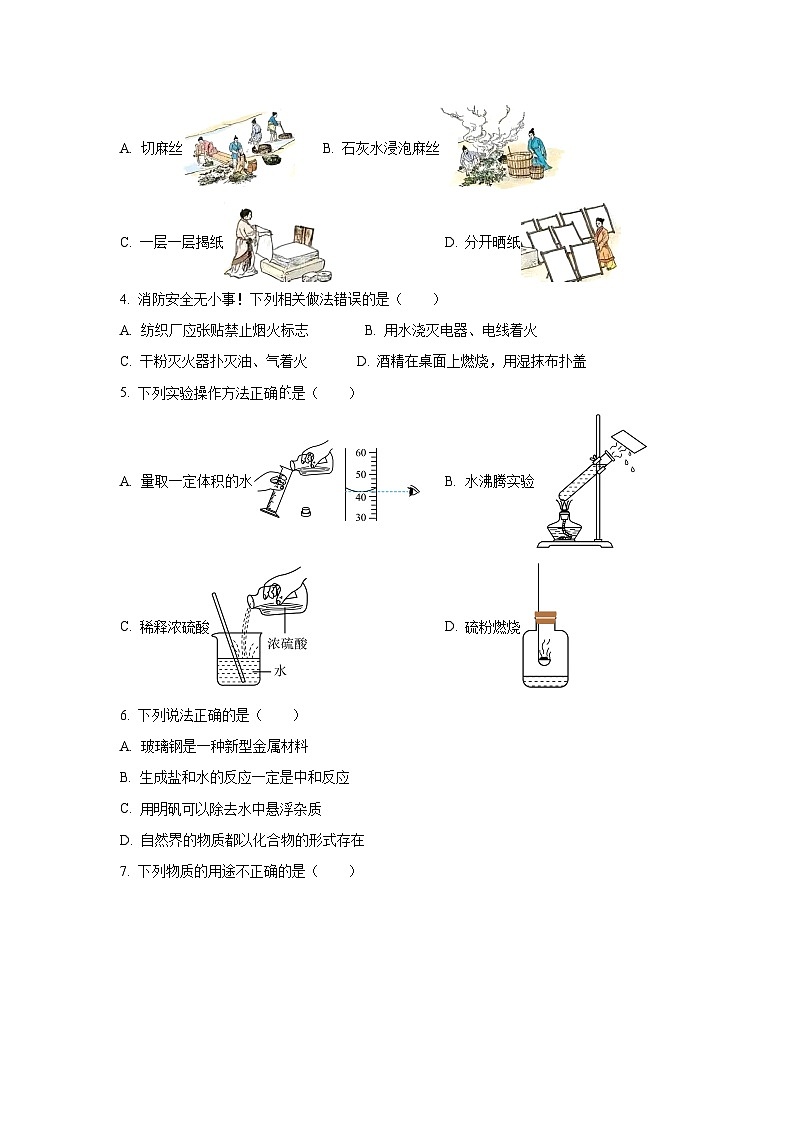 A. 切麻丝　　B. 石灰水浸泡麻丝

C. 一层一层揭纸　　D. 分开晒纸

4. 消防安全无小事！下列相关做法错误的是（　　）

A. 纺织厂应张贴禁止烟火标志　　B. 用水浇灭电器、电线着火

C. 干粉灭火器扑灭油、气着火　　D. 酒精在桌面上燃烧，用湿抹布扑盖

5. 下列实验操作方法正确的是（　　）

A. 量取一定体积的水

60
50
40
30

B. 水沸腾实验

C. 稀释浓硫酸

浓硫酸
水

D. 硫粉燃烧

6. 下列说法正确的是（　　）

A. 玻璃钢是一种新型金属材料

B. 生成盐和水的反应一定是中和反应

C. 用明矾可以除去水中悬浮杂质

D. 自然界的物质都以化合物的形式存在

7. 下列物质的用途不正确的是（　　）